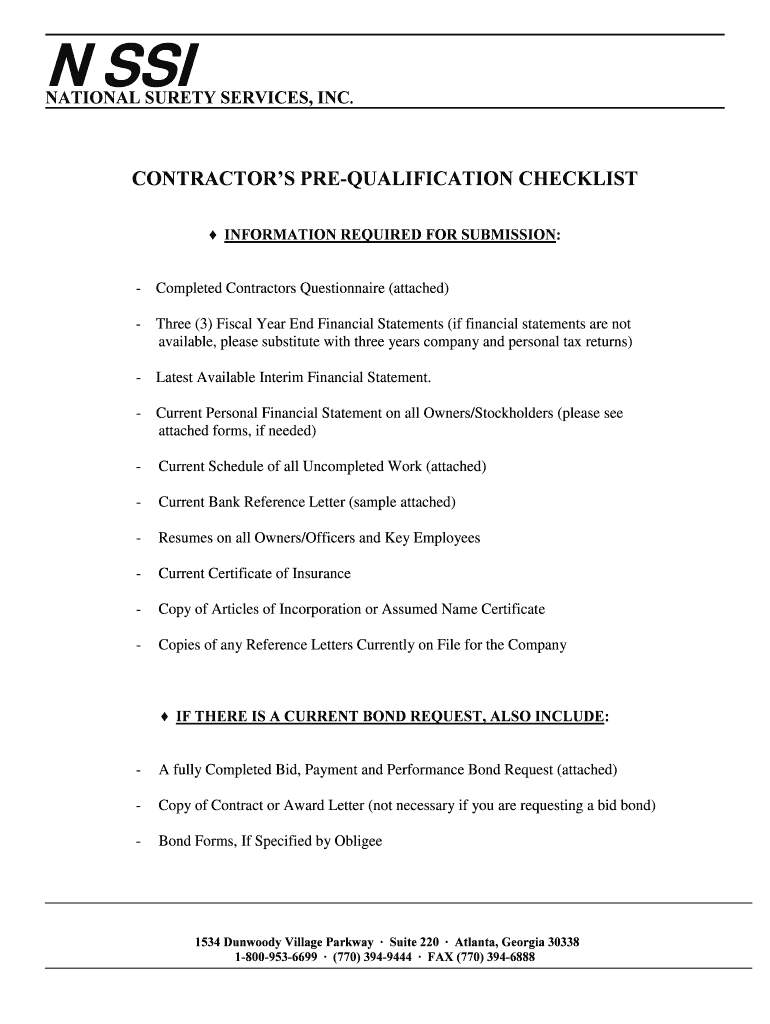 N SSI
NATIONAL SURETY SERVICES, INC.

CONTRACTOR'S PRE-QUALIFICATION CHECKLIST

♦ INFORMATION REQUIRED FOR SUBMISSION:

- Completed Contractors Questionnaire (attached)

- Three (3) Fiscal Year End Financial Statements (if financial statements are not available, please substitute with three years company and personal tax returns)

- Latest Available Interim Financial Statement.

- Current Personal Financial Statement on all Owners/Stockholders (please see attached forms, if needed)

- Current Schedule of all Uncompleted Work (attached)

- Current Bank Reference Letter (sample attached)

- Resumes on all Owners/Officers and Key Employees

- Current Certificate of Insurance

- Copy of Articles of Incorporation or Assumed Name Certificate

- Copies of any Reference Letters Currently on File for the Company

♦ IF THERE IS A CURRENT BOND REQUEST, ALSO INCLUDE:

- A fully Completed Bid, Payment and Performance Bond Request (attached)

- Copy of Contract or Award Letter (not necessary if you are requesting a bid bond)

- Bond Forms, If Specified by Obligee

1534 Dunwoody Village Parkway · Suite 220 · Atlanta, Georgia 30338
1-800-953-6699 · (770) 394-9444 · FAX (770) 394-6888